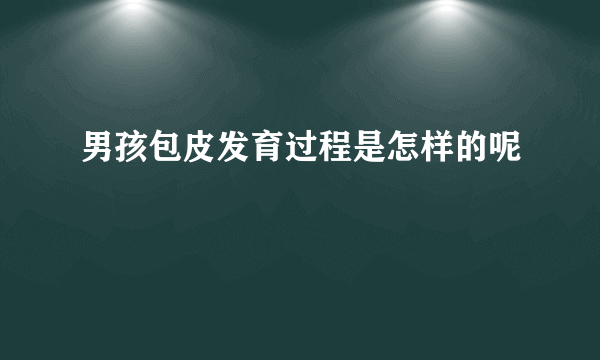 男孩包皮发育过程是怎样的呢